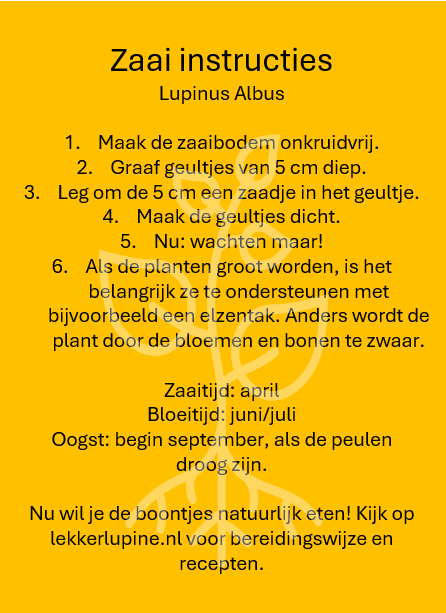 Zaai instructies
Lupinus Albus

1. Maak de zaaibodem onkruidvrij.
2. Graaf geultjes van 5 cm diep.
3. Leg om de 5 cm een zaadje in het geultje.
4. Maak de geultjes dicht.
5. Nu: wachten maar!
6. Als de planten groot worden, is het belangrijk ze te ondersteunen met bijvoorbeeld een elzentak. Anders wordt de plant door de bloemen en bonen te zwaar.

Zaaitijd: april
Bloeitijd: juni/juli
Oogst: begin september, als de peulen droog zijn.

Nu wil je de boontjes natuurlijk eten! Kijk op lekkerlupine.nl voor bereidingswijze en recepten.